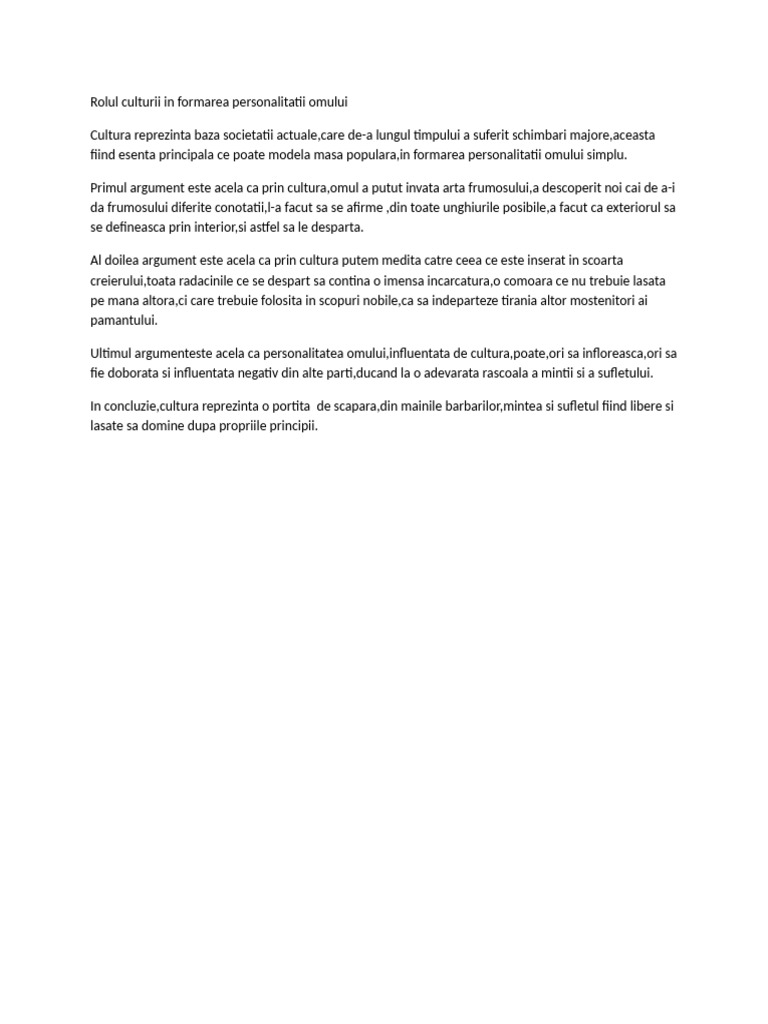 Rolul culturii in formarea personalitatii omului

Cultura reprezinta baza societatii actuale,care de-a lungul timpului a suferit schimbari majore,aceasta fiind esenta principala ce poate modela masa populara,in formarea personalitatii omului simplu.

Primul argument este acela ca prin cultura,omul a putut invata arta frumosului,a descoperit noi cai de a-i da frumosului diferite conotatii,l-a facut sa se afirme ,din toate unghiurile posibile,a facut ca exteriorul sa se defineasca prin interior,si astfel sa le desparta.

Al doilea argument este acela ca prin cultura putem medita catre ceea ce este inserat in scoarta creierului,toata radacinile ce se despart sa contina o imensa incarcatura,o comoara ce nu trebuie lasata pe mana altora,ci care trebuie folosita in scopuri nobile,ca sa indeparteze tirania altor mostenitori ai pamantului.

Ultimul argumenteste acela ca personalitatea omului,influentata de cultura,poate,ori sa infloreasca,ori sa fie doborata si influentata negativ din alte parti,ducand la o adevarata rascoala a mintii si a sufletului.

In concluzie,cultura reprezinta o portita de scapara,din mainile barbarilor,mintea si sufletul fiind libere si lasate sa domine dupa propriile principii.